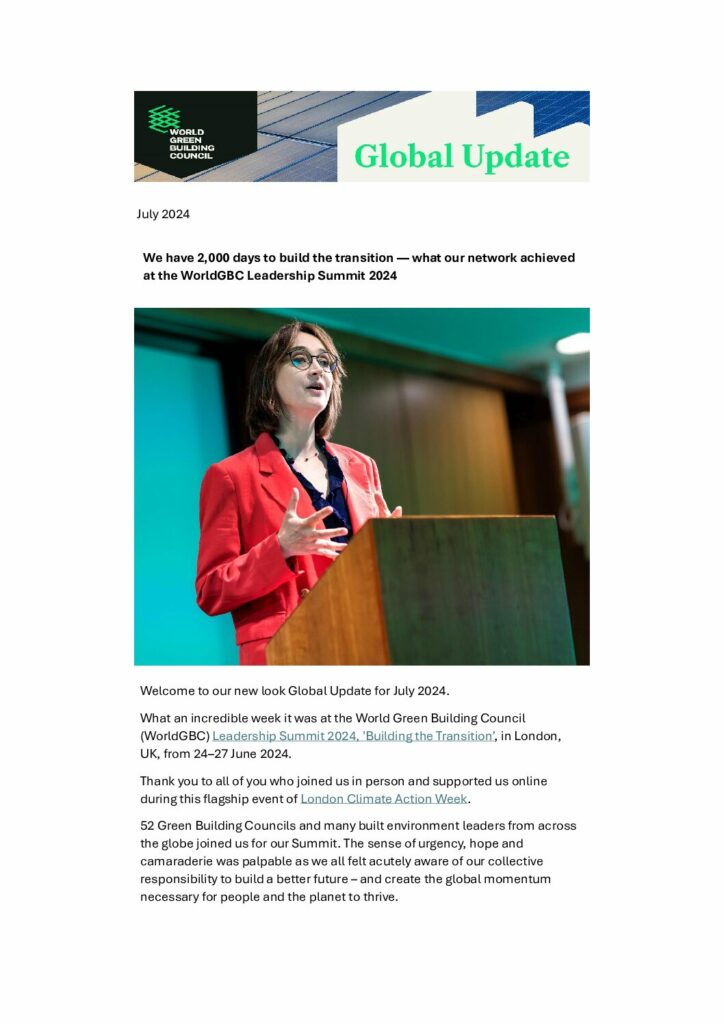 WORLD GREEN BUILDING COUNCIL

Global Update

July 2024

We have 2,000 days to build the transition — what our network achieved at the WorldGBC Leadership Summit 2024

Welcome to our new look Global Update for July 2024.

What an incredible week it was at the World Green Building Council (WorldGBC) Leadership Summit 2024, 'Building the Transition', in London, UK, from 24–27 June 2024.

Thank you to all of you who joined us in person and supported us online during this flagship event of London Climate Action Week.

52 Green Building Councils and many built environment leaders from across the globe joined us for our Summit. The sense of urgency, hope and camaraderie was palpable as we all felt acutely aware of our collective responsibility to build a better future – and create the global momentum necessary for people and the planet to thrive.